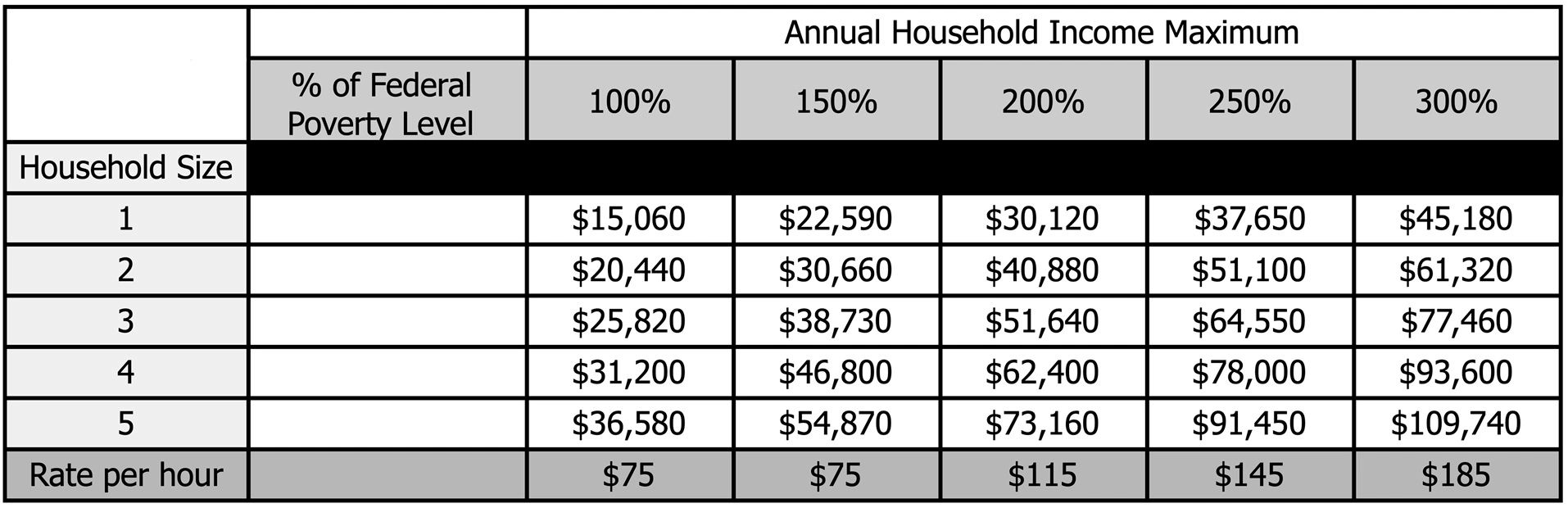 |  |  | Annual Household Income Maximum |  |  |  |  |
|---|---|---|---|---|---|---|
|  | % of Federal Poverty Level | 100% | 150% | 200% | 250% | 300% |
| Household Size |  |  |  |  |  |  |
| 1 |  | \$15,060 | \$22,590 | \$30,120 | \$37,650 | \$45,180 |
| 2 |  | \$20,440 | \$30,660 | \$40,880 | \$51,100 | \$61,320 |
| 3 |  | \$25,820 | \$38,730 | \$51,640 | \$64,550 | \$77,460 |
| 4 |  | \$31,200 | \$46,800 | \$62,400 | \$78,000 | \$93,600 |
| 5 |  | \$36,580 | \$54,870 | \$73,160 | \$91,450 | \$109,740 |
| Rate per hour |  | \$75 | \$75 | \$115 | \$145 | \$185 |